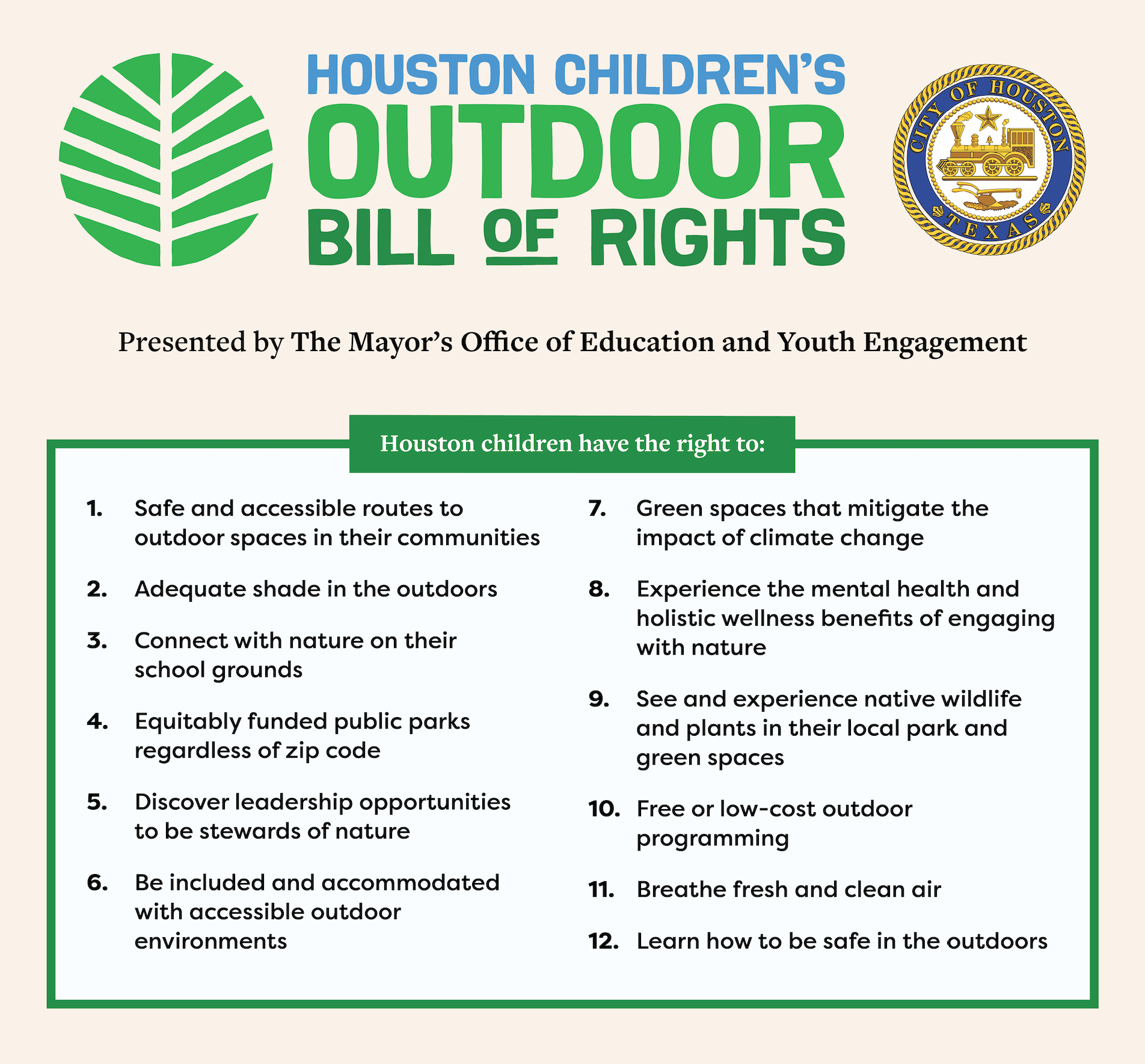 HOUSTON CHILDREN'S
OUTDOOR
BILL OF RIGHTS

CITY OF HOUSTON
TEXAS

Presented by The Mayor's Office of Education and Youth Engagement

Houston children have the right to:

1. Safe and accessible routes to outdoor spaces in their communities

2. Adequate shade in the outdoors

3. Connect with nature on their school grounds

4. Equitably funded public parks regardless of zip code

5. Discover leadership opportunities to be stewards of nature

6. Be included and accommodated with accessible outdoor environments

7. Green spaces that mitigate the impact of climate change

8. Experience the mental health and holistic wellness benefits of engaging with nature

9. See and experience native wildlife and plants in their local park and green spaces

10. Free or low-cost outdoor programming

11. Breathe fresh and clean air

12. Learn how to be safe in the outdoors